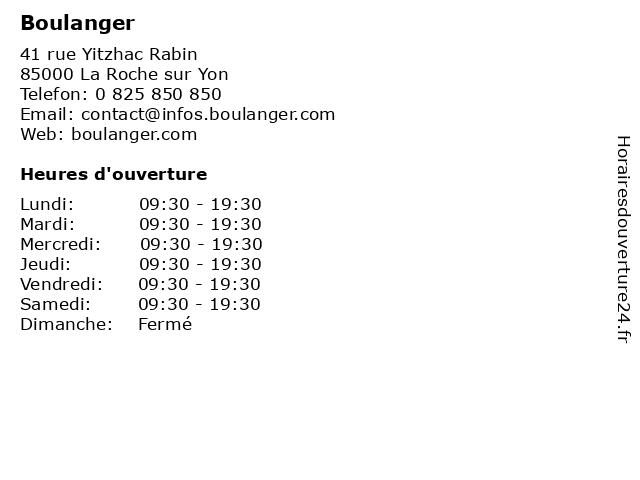 Boulanger

41 rue Yitzhac Rabin
85000 La Roche sur Yon
Telefon: 0 825 850 850
Email: contact@infos.boulanger.com
Web: boulanger.com

Heures d'ouverture

| | |
|---|---|
| Lundi: | 09:30 - 19:30 |
| Mardi: | 09:30 - 19:30 |
| Mercredi: | 09:30 - 19:30 |
| Jeudi: | 09:30 - 19:30 |
| Vendredi: | 09:30 - 19:30 |
| Samedi: | 09:30 - 19:30 |
| Dimanche: | Fermé |

Horairesdouverture24.fr